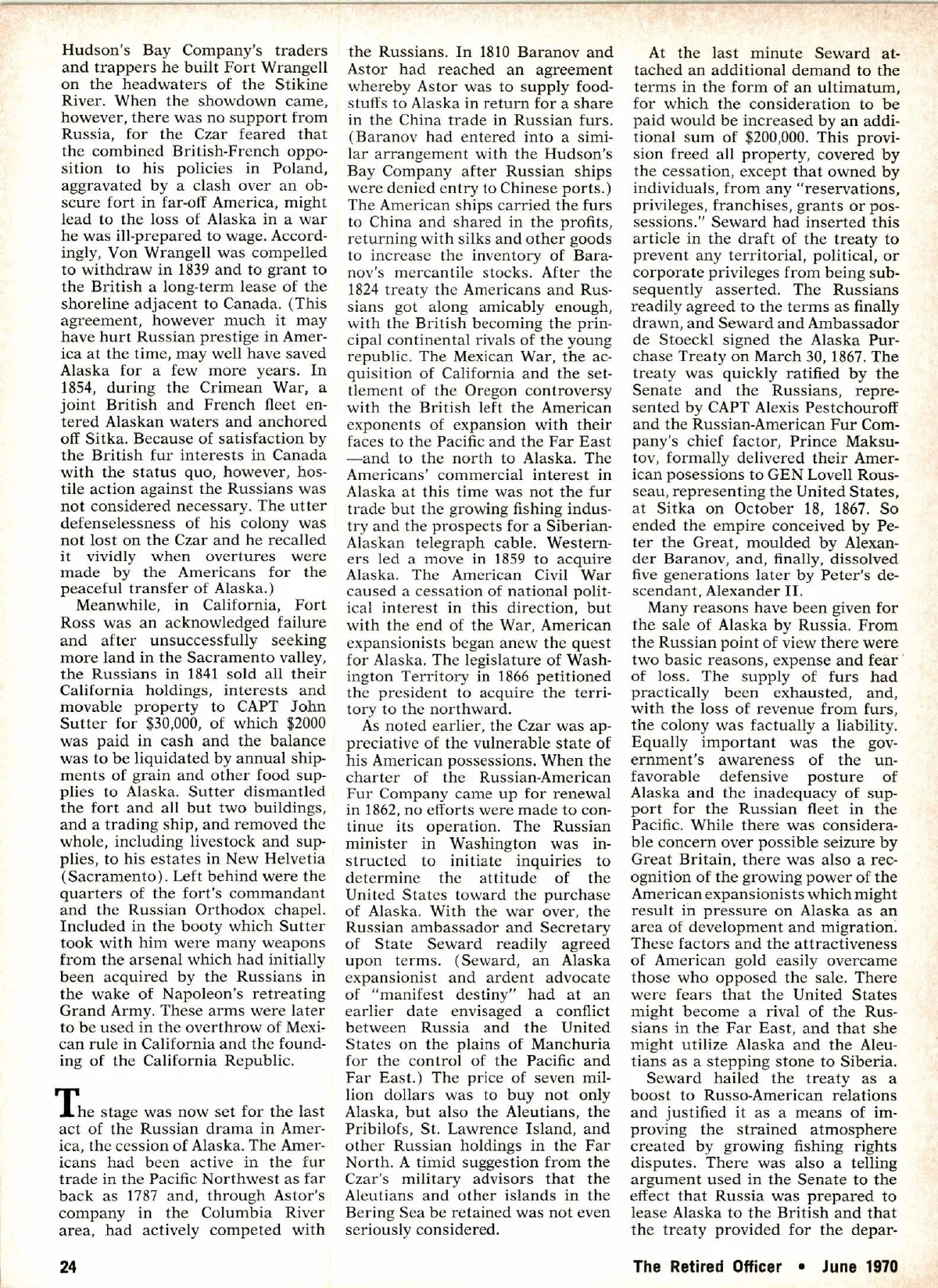 Hudson's Bay Company's traders and trappers he built Fort Wrangell on the headwaters of the Stikine River. When the showdown came, however, there was no support from Russia, for the Czar feared that the combined British-French opposition to his policies in Poland, aggravated by a clash over an obscure fort in far-off America, might lead to the loss of Alaska in a war he was ill-prepared to wage. Accordingly, Von Wrangell was compelled to withdraw in 1839 and to grant to the British a long-term lease of the shoreline adjacent to Canada. (This agreement, however much it may have hurt Russian prestige in America at the time, may well have saved Alaska for a few more years. In 1854, during the Crimean War, a joint British and French fleet entered Alaskan waters and anchored off Sitka. Because of satisfaction by the British fur interests in Canada with the status quo, however, hostile action against the Russians was not considered necessary. The utter defenselessness of his colony was not lost on the Czar and he recalled it vividly when overtures were made by the Americans for the peaceful transfer of Alaska.)

Meanwhile, in California, Fort Ross was an acknowledged failure and after unsuccessfully seeking more land in the Sacramento valley, the Russians in 1841 sold all their California holdings, interests and movable property to CAPT John Sutter for $30,000, of which $2000 was paid in cash and the balance was to be liquidated by annual shipments of grain and other food supplies to Alaska. Sutter dismantled the fort and all but two buildings, and a trading ship, and removed the whole, including livestock and supplies, to his estates in New Helvetia (Sacramento). Left behind were the quarters of the fort's commandant and the Russian Orthodox chapel. Included in the booty which Sutter took with him were many weapons from the arsenal which had initially been acquired by the Russians in the wake of Napoleon's retreating Grand Army. These arms were later to be used in the overthrow of Mexican rule in California and the founding of the California Republic.

The stage was now set for the last act of the Russian drama in America, the cession of Alaska. The Americans had been active in the fur trade in the Pacific Northwest as far back as 1787 and, through Astor's company in the Columbia River area, had actively competed with the Russians. In 1810 Baranov and Astor had reached an agreement whereby Astor was to supply foodstuffs to Alaska in return for a share in the China trade in Russian furs. (Baranov had entered into a similar arrangement with the Hudson's Bay Company after Russian ships were denied entry to Chinese ports.) The American ships carried the furs to China and shared in the profits, returning with silks and other goods to increase the inventory of Baranov's mercantile stocks. After the 1824 treaty the Americans and Russians got along amicably enough, with the British becoming the principal continental rivals of the young republic. The Mexican War, the acquisition of California and the settlement of the Oregon controversy with the British left the American exponents of expansion with their faces to the Pacific and the Far East —and to the north to Alaska. The Americans' commercial interest in Alaska at this time was not the fur trade but the growing fishing industry and the prospects for a Siberian-Alaskan telegraph cable. Westerners led a move in 1859 to acquire Alaska. The American Civil War caused a cessation of national political interest in this direction, but with the end of the War, American expansionists began anew the quest for Alaska. The legislature of Washington Territory in 1866 petitioned the president to acquire the territory to the northward.

As noted earlier, the Czar was appreciative of the vulnerable state of his American possessions. When the charter of the Russian-American Fur Company came up for renewal in 1862, no efforts were made to continue its operation. The Russian minister in Washington was instructed to initiate inquiries to determine the attitude of the United States toward the purchase of Alaska. With the war over, the Russian ambassador and Secretary of State Seward readily agreed upon terms. (Seward, an Alaska expansionist and ardent advocate of "manifest destiny" had at an earlier date envisaged a conflict between Russia and the United States on the plains of Manchuria for the control of the Pacific and Far East.) The price of seven million dollars was to buy not only Alaska, but also the Aleutians, the Pribilofs, St. Lawrence Island, and other Russian holdings in the Far North. A timid suggestion from the Czar's military advisors that the Aleutians and other islands in the Bering Sea be retained was not even seriously considered.

At the last minute Seward attached an additional demand to the terms in the form of an ultimatum, for which the consideration to be paid would be increased by an additional sum of $200,000. This provision freed all property, covered by the cessation, except that owned by individuals, from any "reservations, privileges, franchises, grants or possessions." Seward had inserted this article in the draft of the treaty to prevent any territorial, political, or corporate privileges from being subsequently asserted. The Russians readily agreed to the terms as finally drawn, and Seward and Ambassador de Stoeckl signed the Alaska Purchase Treaty on March 30, 1867. The treaty was quickly ratified by the Senate and the Russians, represented by CAPT Alexis Pestchouroff and the Russian-American Fur Company's chief factor, Prince Maksutov, formally delivered their American posessions to GEN Lovell Rousseau, representing the United States, at Sitka on October 18, 1867. So ended the empire conceived by Peter the Great, moulded by Alexander Baranov, and, finally, dissolved five generations later by Peter's descendant, Alexander II.

Many reasons have been given for the sale of Alaska by Russia. From the Russian point of view there were two basic reasons, expense and fear of loss. The supply of furs had practically been exhausted, and, with the loss of revenue from furs, the colony was factually a liability. Equally important was the government's awareness of the unfavorable defensive posture of Alaska and the inadequacy of support for the Russian fleet in the Pacific. While there was considerable concern over possible seizure by Great Britain, there was also a recognition of the growing power of the American expansionists which might result in pressure on Alaska as an area of development and migration. These factors and the attractiveness of American gold easily overcame those who opposed the sale. There were fears that the United States might become a rival of the Russians in the Far East, and that she might utilize Alaska and the Aleutians as a stepping stone to Siberia.

Seward hailed the treaty as a boost to Russo-American relations and justified it as a means of improving the strained atmosphere created by growing fishing rights disputes. There was also a telling argument used in the Senate to the effect that Russia was prepared to lease Alaska to the British and that the treaty provided for the depar-

24

The Retired Officer • June 1970